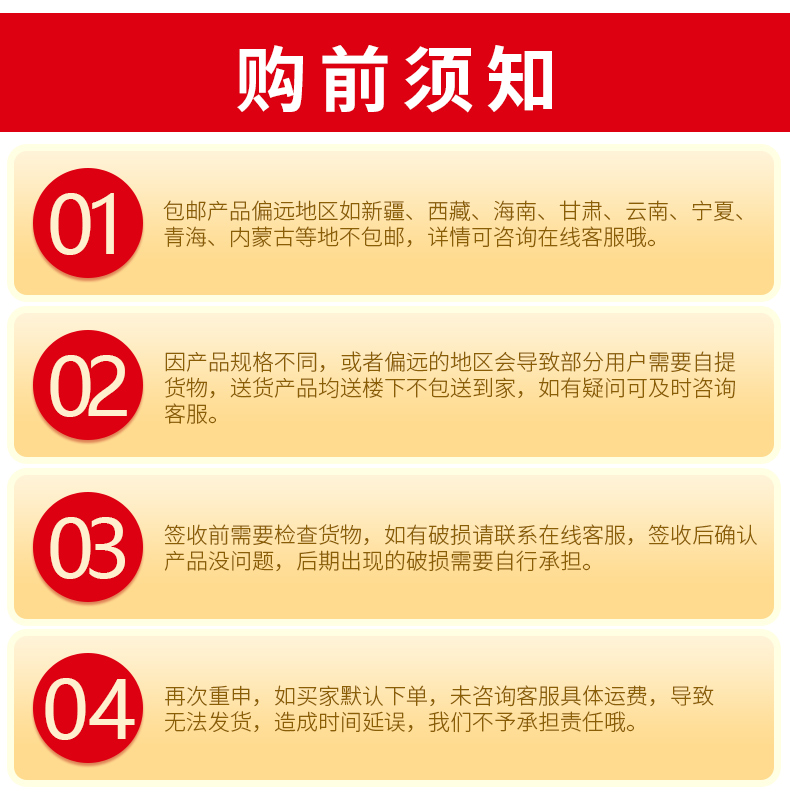 购前须知

01

包邮产品偏远地区如新疆、西藏、海南、甘肃、云南、宁夏、青海、内蒙古等地不包邮，详情可咨询在线客服哦。

02

因产品规格不同，或者偏远的地区会导致部分用户需要自提货物，送货产品均送楼下不包送到家，如有疑问可及时咨询客服。

03

签收前需要检查货物，如有破损请联系在线客服，签收后确认产品没问题，后期出现的破损需要自行承担。

04

再次重申，如买家默认下单，未咨询客服具体运费，导致无法发货，造成时间延误，我们不予承担责任哦。